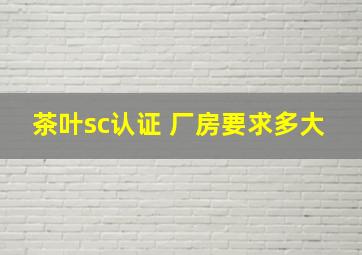 茶叶sc认证 厂房要求多大